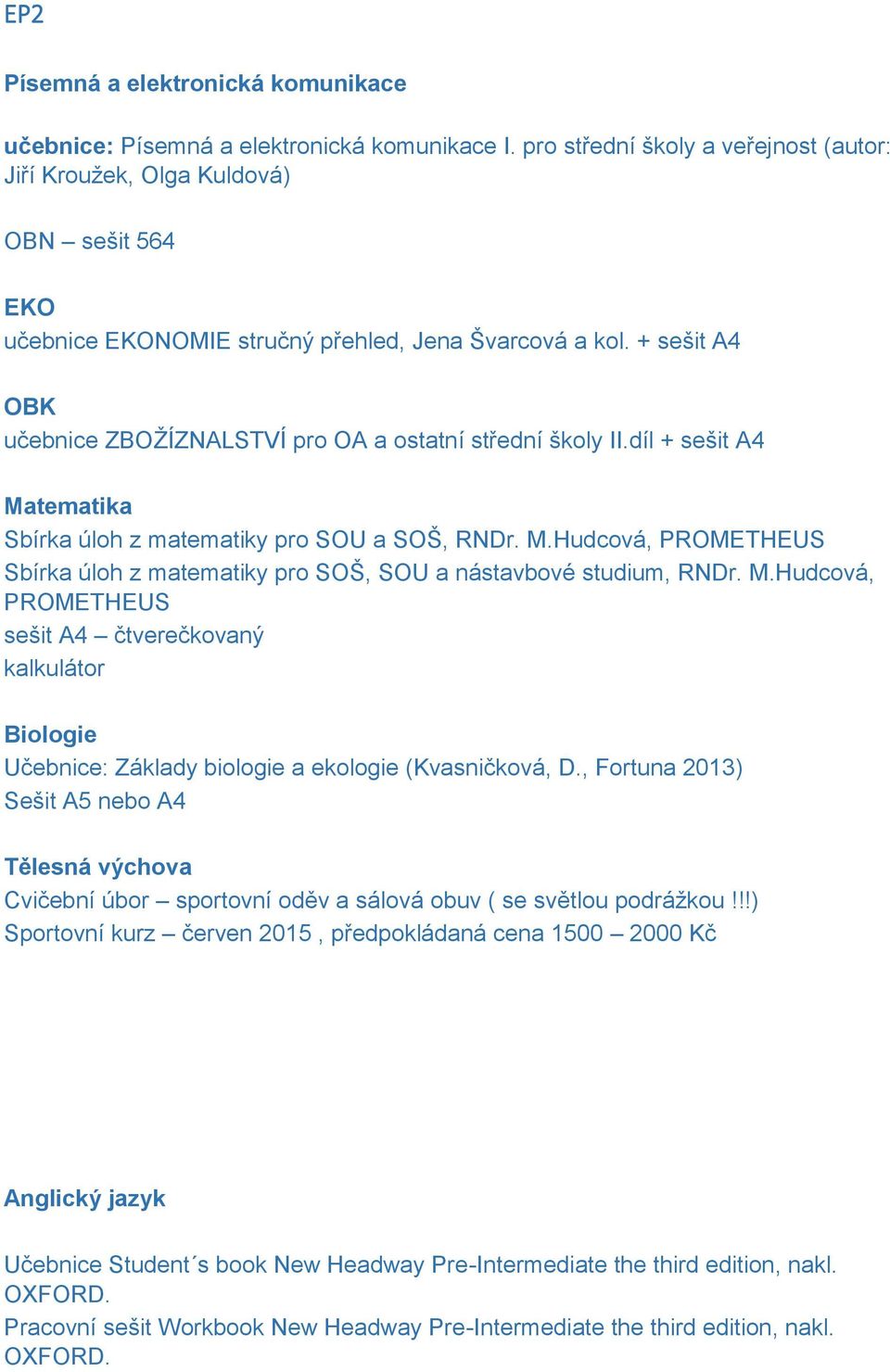 EP2

Písemná a elektronická komunikace

učebnice: Písemná a elektronická komunikace I. pro střední školy a veřejnost (autor: Jiří Kroužek, Olga Kuldová)

OBN – sešit 564

EKO
učebnice EKONOMIE stručný přehled, Jena Švarcová a kol. + sešit A4

OBK
učebnice ZBOŽÍZNALSTVÍ pro OA a ostatní střední školy II.díl + sešit A4

Matematika
Sbírka úloh z matematiky pro SOU a SOŠ, RNDr. M.Hudcová, PROMETHEUS
Sbírka úloh z matematiky pro SOŠ, SOU a nástavbové studium, RNDr. M.Hudcová, PROMETHEUS
sešit A4 – čtverečkovaný
kalkulátor

Biologie
Učebnice: Základy biologie a ekologie (Kvasničková, D., Fortuna 2013)
Sešit A5 nebo A4

Tělesná výchova
Cvičební úbor – sportovní oděv a sálová obuv ( se světlou podrážkou !!!)
Sportovní kurz – červen 2015 , předpokládaná cena 1500 – 2000 Kč

Anglický jazyk

Učebnice Student´s book New Headway Pre-Intermediate the third edition, nakl. OXFORD.
Pracovní sešit Workbook New Headway Pre-Intermediate the third edition, nakl. OXFORD.